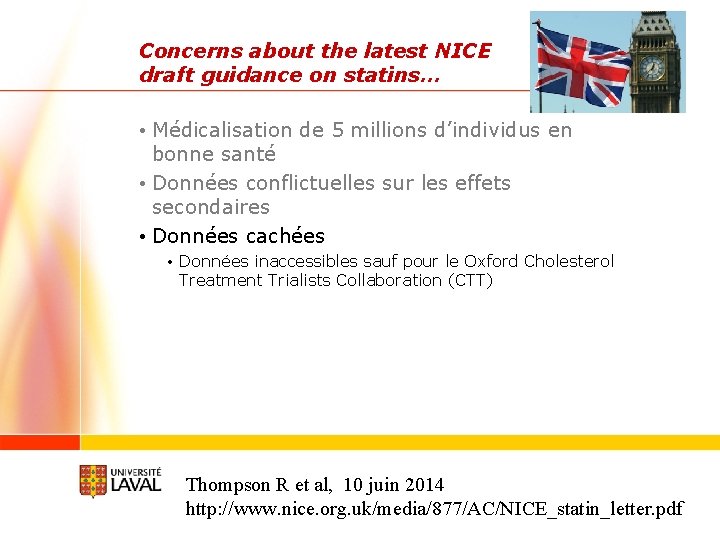 Concerns about the latest NICE draft guidance on statins…

• Médicalisation de 5 millions d'individus en bonne santé
• Données conflictuelles sur les effets secondaires
• Données cachées
• Données inaccessibles sauf pour le Oxford Cholesterol Treatment Trialists Collaboration (CTT)

UNIVERSITÉ LAVAL

Thompson R et al, 10 juin 2014
http://www.nice.org.uk/media/877/AC/NICE_statin_letter.pdf